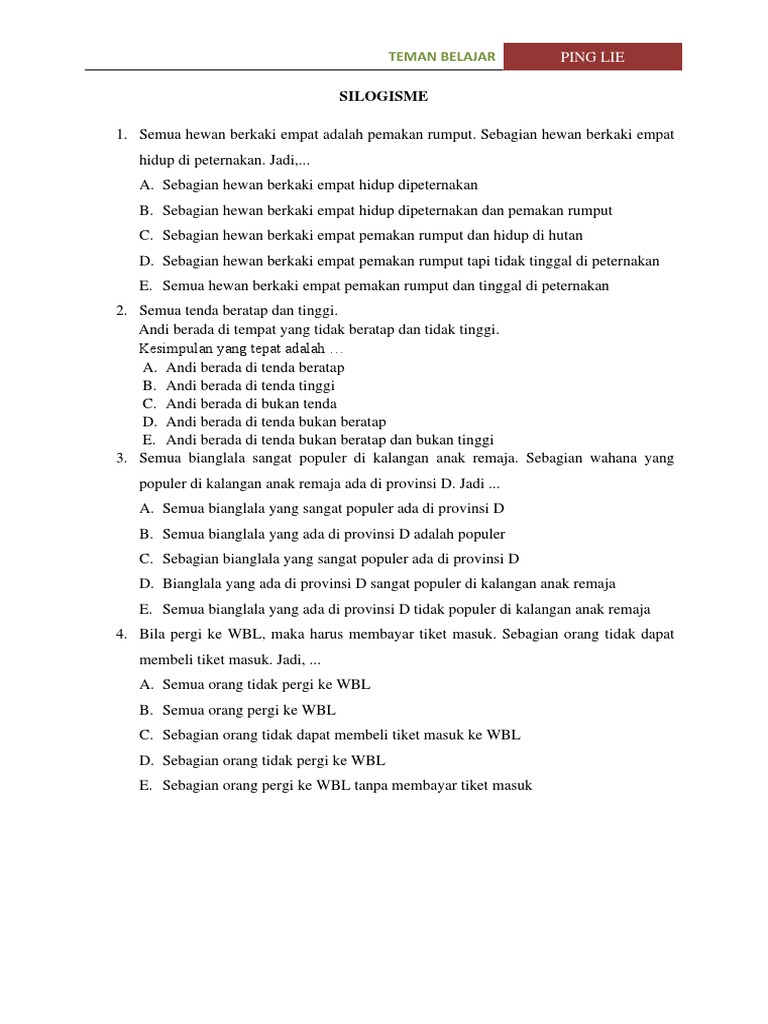 TEMAN BELAJAR PING LIE

SILOGISME

1. Semua hewan berkaki empat adalah pemakan rumput. Sebagian hewan berkaki empat hidup di peternakan. Jadi,...
A. Sebagian hewan berkaki empat hidup dipeternakan
B. Sebagian hewan berkaki empat hidup dipeternakan dan pemakan rumput
C. Sebagian hewan berkaki empat pemakan rumput dan hidup di hutan
D. Sebagian hewan berkaki empat pemakan rumput tapi tidak tinggal di peternakan
E. Semua hewan berkaki empat pemakan rumput dan tinggal di peternakan

2. Semua tenda beratap dan tinggi.
Andi berada di tempat yang tidak beratap dan tidak tinggi.
Kesimpulan yang tepat adalah ...
A. Andi berada di tenda beratap
B. Andi berada di tenda tinggi
C. Andi berada di bukan tenda
D. Andi berada di tenda bukan beratap
E. Andi berada di tenda bukan beratap dan bukan tinggi

3. Semua bianglala sangat populer di kalangan anak remaja. Sebagian wahana yang populer di kalangan anak remaja ada di provinsi D. Jadi ...
A. Semua bianglala yang sangat populer ada di provinsi D
B. Semua bianglala yang ada di provinsi D adalah populer
C. Sebagian bianglala yang sangat populer ada di provinsi D
D. Bianglala yang ada di provinsi D sangat populer di kalangan anak remaja
E. Semua bianglala yang ada di provinsi D tidak populer di kalangan anak remaja

4. Bila pergi ke WBL, maka harus membayar tiket masuk. Sebagian orang tidak dapat membeli tiket masuk. Jadi, ...
A. Semua orang tidak pergi ke WBL
B. Semua orang pergi ke WBL
C. Sebagian orang tidak dapat membeli tiket masuk ke WBL
D. Sebagian orang tidak pergi ke WBL
E. Sebagian orang pergi ke WBL tanpa membayar tiket masuk